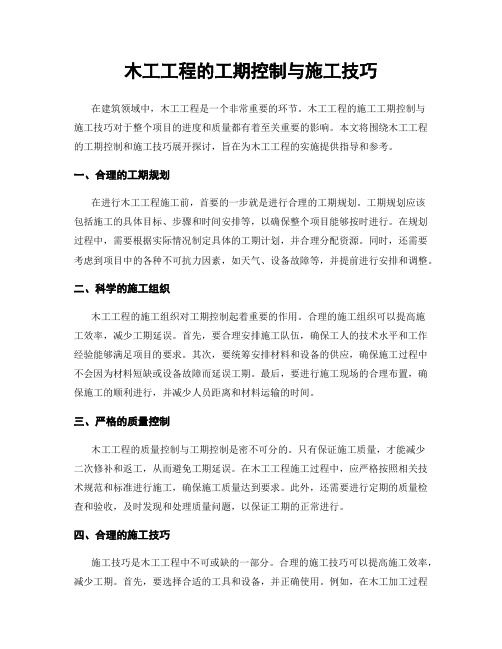 木工工程的工期控制与施工技巧

在建筑领域中，木工工程是一个非常重要的环节。木工工程的施工工期控制与施工技巧对于整个项目的进度和质量都有着至关重要的影响。本文将围绕木工工程的工期控制和施工技巧展开探讨，旨在为木工工程的实施提供指导和参考。

一、合理的工期规划

在进行木工工程施工前，首要的一步就是进行合理的工期规划。工期规划应该包括施工的具体目标、步骤和时间安排等，以确保整个项目能够按时进行。在规划过程中，需要根据实际情况制定具体的工期计划，并合理分配资源。同时，还需要考虑到项目中的各种不可抗力因素，如天气、设备故障等，并提前进行安排和调整。

二、科学的施工组织

木工工程的施工组织对工期控制起着重要的作用。合理的施工组织可以提高施工效率，减少工期延误。首先，要合理安排施工队伍，确保工人的技术水平和工作经验能够满足项目的要求。其次，要统筹安排材料和设备的供应，确保施工过程中不会因为材料短缺或设备故障而延误工期。最后，要进行施工现场的合理布置，确保施工的顺利进行，并减少人员距离和材料运输的时间。

三、严格的质量控制

木工工程的质量控制与工期控制是密不可分的。只有保证施工质量，才能减少二次修补和返工，从而避免工期延误。在木工工程施工过程中，应严格按照相关技术规范和标准进行施工，确保施工质量达到要求。此外，还需要进行定期的质量检查和验收，及时发现和处理质量问题，以保证工期的正常进行。

四、合理的施工技巧

施工技巧是木工工程中不可或缺的一部分。合理的施工技巧可以提高施工效率，减少工期。首先，要选择合适的工具和设备，并正确使用。例如，在木工加工过程